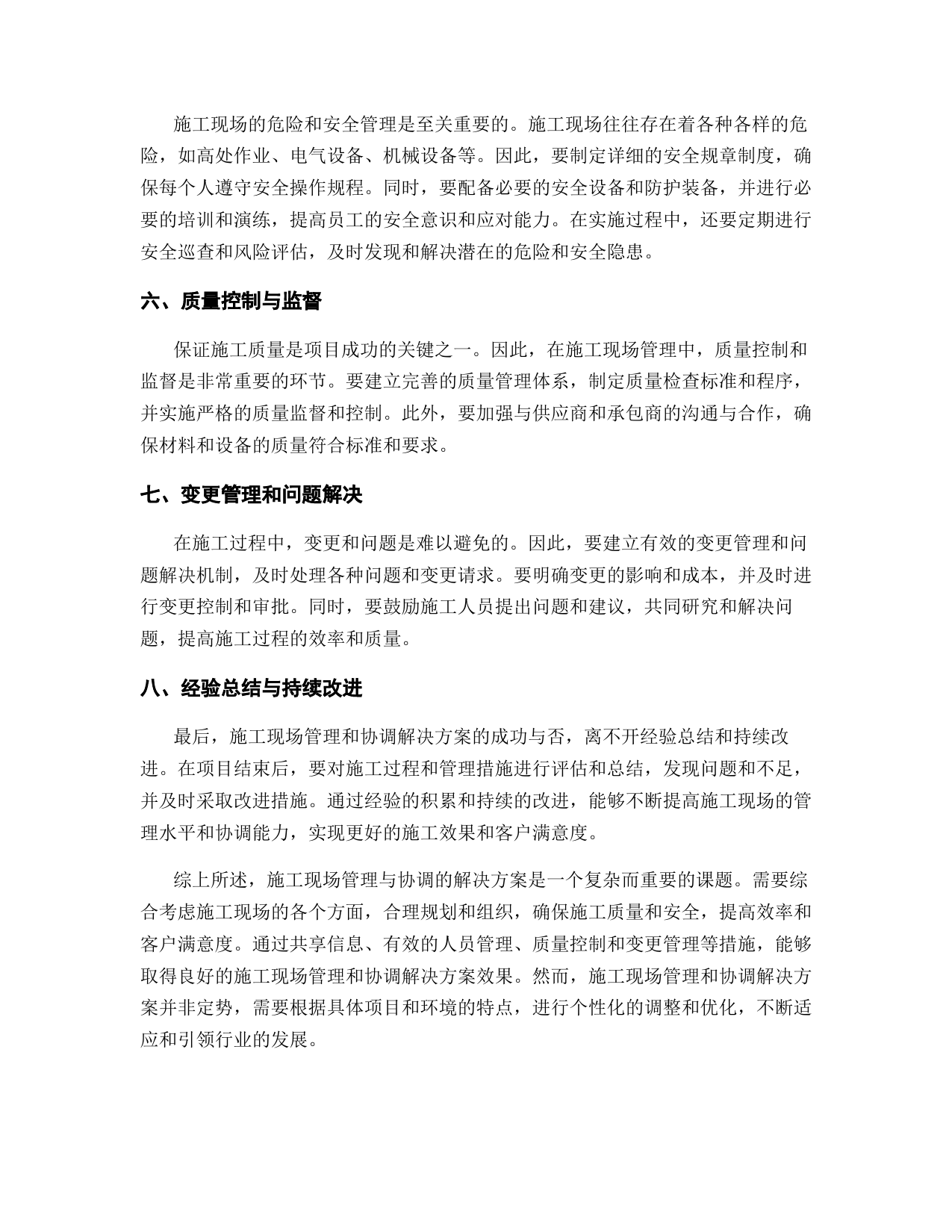 施工现场的危险和安全管理是至关重要的。施工现场往往存在着各种各样的危险，如高处作业、电气设备、机械设备等。因此，要制定详细的安全规章制度，确保每个人遵守安全操作规程。同时，要配备必要的安全设备和防护装备，并进行必要的培训和演练，提高员工的安全意识和应对能力。在实施过程中，还要定期进行安全巡查和风险评估，及时发现和解决潜在的危险和安全隐患。

六、质量控制与监督

保证施工质量是项目成功的关键之一。因此，在施工现场管理中，质量控制和监督是非常重要的环节。要建立完善的质量管理体系，制定质量检查标准和程序，并实施严格的质量监督和控制。此外，要加强与供应商和承包商的沟通与合作，确保材料和设备的质量符合标准和要求。

七、变更管理和问题解决

在施工过程中，变更和问题是难以避免的。因此，要建立有效的变更管理和问题解决机制，及时处理各种问题和变更请求。要明确变更的影响和成本，并及时进行变更控制和审批。同时，要鼓励施工人员提出问题和建议，共同研究和解决问题，提高施工过程的效率和质量。

八、经验总结与持续改进

最后，施工现场管理和协调解决方案的成功与否，离不开经验总结和持续改进。在项目结束后，要对施工过程和管理措施进行评估和总结，发现问题和不足，并及时采取改进措施。通过经验的积累和持续的改进，能够不断提高施工现场的管理水平和协调能力，实现更好的施工效果和客户满意度。

综上所述，施工现场管理与协调的解决方案是一个复杂而重要的课题。需要综合考虑施工现场的各个方面，合理规划和组织，确保施工质量和安全，提高效率和客户满意度。通过共享信息、有效的人员管理、质量控制和变更管理等措施，能够取得良好的施工现场管理和协调解决方案效果。然而，施工现场管理和协调解决方案并非定势，需要根据具体项目和环境的特点，进行个性化的调整和优化，不断适应和引领行业的发展。